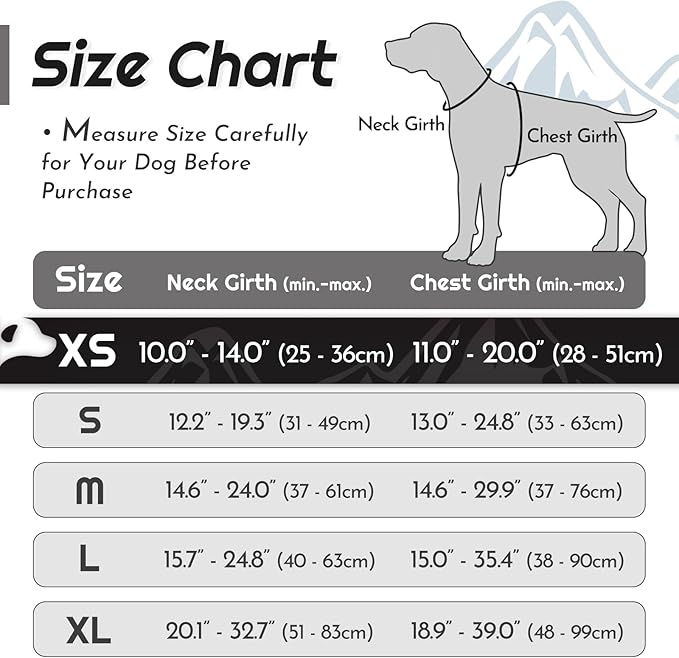 Size Chart

• Measure Size Carefully for Your Dog Before Purchase

Neck Girth

Chest Girth

| Size | Neck Girth (min.-max.) | Chest Girth (min.-max.) |
|---|---|---|
| XS | 10.0" - 14.0" (25 - 36cm) | 11.0" - 20.0" (28 - 51cm) |
| S | 12.2" - 19.3" (31 - 49cm) | 13.0" - 24.8" (33 - 63cm) |
| M | 14.6" - 24.0" (37 - 61cm) | 14.6" - 29.9" (37 - 76cm) |
| L | 15.7" - 24.8" (40 - 63cm) | 15.0" - 35.4" (38 - 90cm) |
| XL | 20.1" - 32.7" (51 - 83cm) | 18.9" - 39.0" (48 - 99cm) |